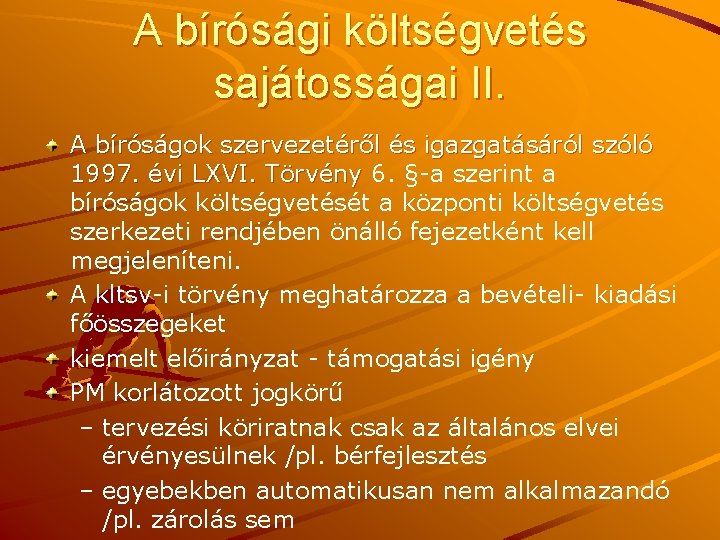 A bírósági költségvetés sajátosságai II.

A bíróságok szervezetéről és igazgatásáról szóló 1997. évi LXVI. Törvény 6. §-a szerint a bíróságok költségvetését a központi költségvetés szerkezeti rendjében önálló fejezetként kell megjeleníteni.

A kltsv-i törvény meghatározza a bevételi- kiadási főösszegeket

kiemelt előirányzat - támogatási igény

PM korlátozott jogkörű

– tervezési köriratnak csak az általános elvei érvényesülnek /pl. bérfejlesztés

– egyebekben automatikusan nem alkalmazandó /pl. zárolás sem